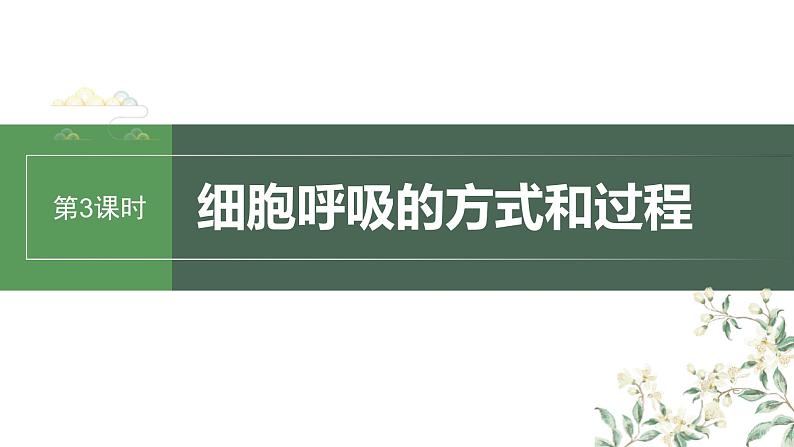 第3课时

细胞呼吸的方式和过程